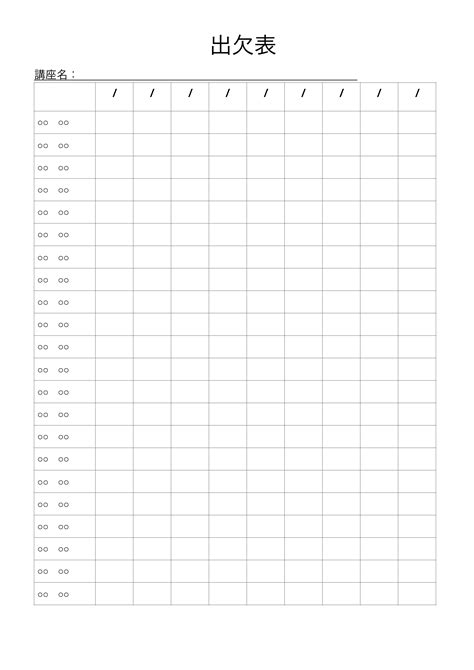 出欠表

講座名：

| | / | / | / | / | / | / | / | / | / |
|---|---|---|---|---|---|---|---|---|---|
| ○○　○○ | | | | | | | | | |
| ○○　○○ | | | | | | | | | |
| ○○　○○ | | | | | | | | | |
| ○○　○○ | | | | | | | | | |
| ○○　○○ | | | | | | | | | |
| ○○　○○ | | | | | | | | | |
| ○○　○○ | | | | | | | | | |
| ○○　○○ | | | | | | | | | |
| ○○　○○ | | | | | | | | | |
| ○○　○○ | | | | | | | | | |
| ○○　○○ | | | | | | | | | |
| ○○　○○ | | | | | | | | | |
| ○○　○○ | | | | | | | | | |
| ○○　○○ | | | | | | | | | |
| ○○　○○ | | | | | | | | | |
| ○○　○○ | | | | | | | | | |
| ○○　○○ | | | | | | | | | |
| ○○　○○ | | | | | | | | | |
| ○○　○○ | | | | | | | | | |
| ○○　○○ | | | | | | | | | |
| ○○　○○ | | | | | | | | | |
| ○○　○○ | | | | | | | | | |